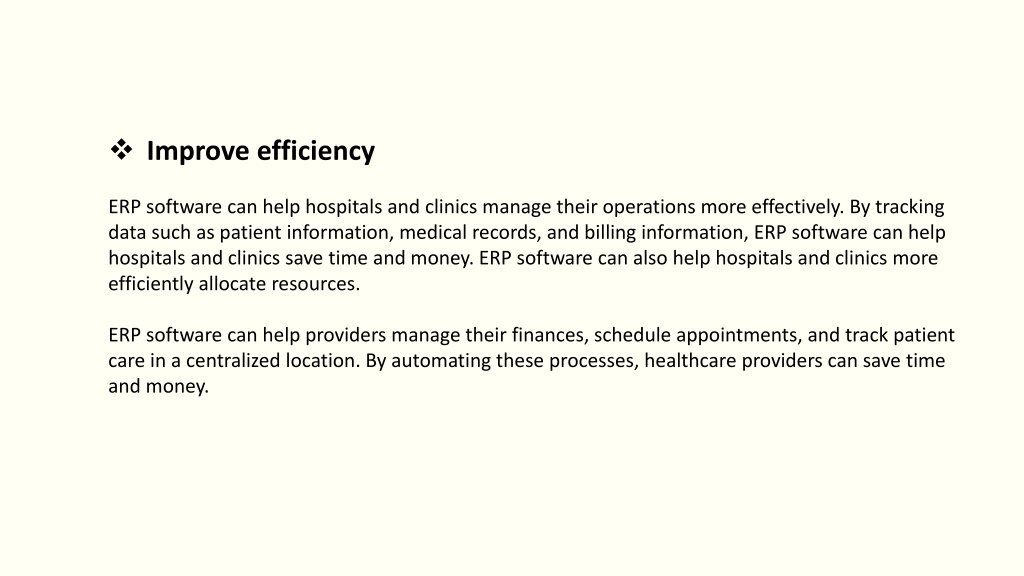 ❖ Improve efficiency

ERP software can help hospitals and clinics manage their operations more effectively. By tracking data such as patient information, medical records, and billing information, ERP software can help hospitals and clinics save time and money. ERP software can also help hospitals and clinics more efficiently allocate resources.

ERP software can help providers manage their finances, schedule appointments, and track patient care in a centralized location. By automating these processes, healthcare providers can save time and money.